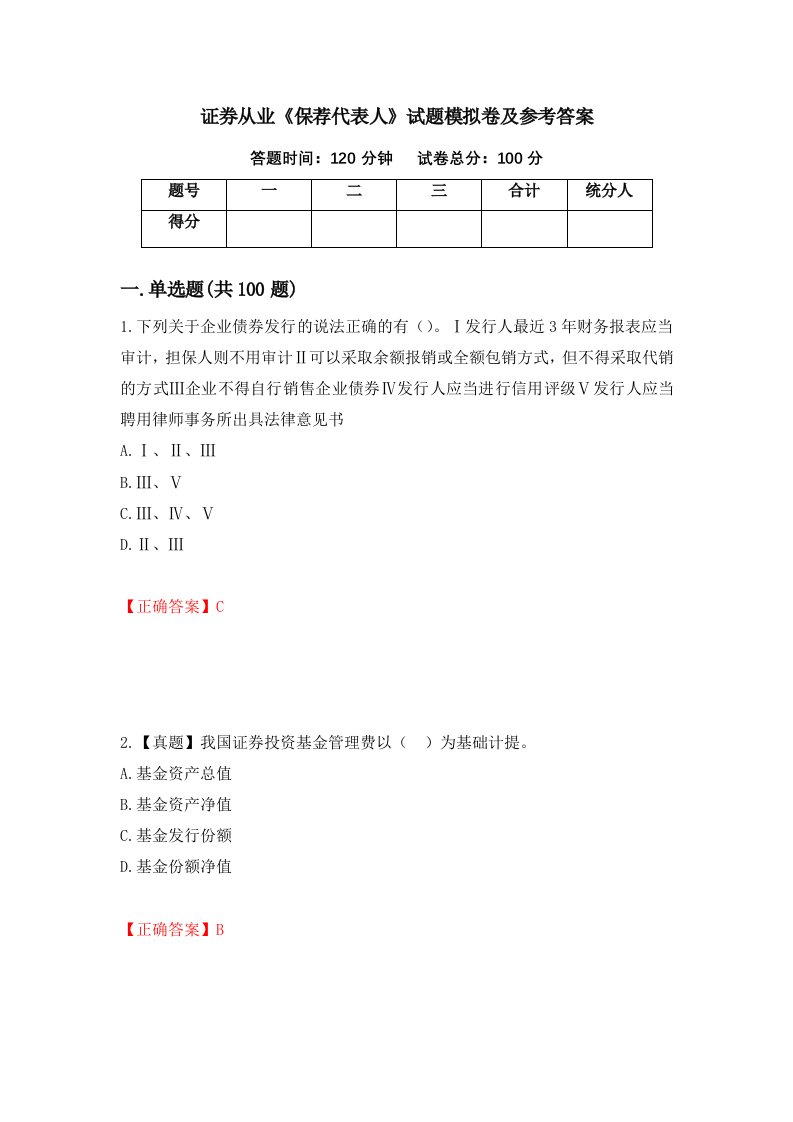 证券从业《保荐代表人》试题模拟卷及参考答案

答题时间：120 分钟　　试卷总分：100 分

| 题号 | 一 | 二 | 三 | 合计 | 统分人 |
|---|---|---|---|---|---|
| 得分 | | | | | |

一.单选题(共 100 题)

1.下列关于企业债券发行的说法正确的有（）。Ⅰ发行人最近 3 年财务报表应当审计，担保人则不用审计Ⅱ可以采取余额报销或全额包销方式，但不得采取代销的方式Ⅲ企业不得自行销售企业债券Ⅳ发行人应当进行信用评级Ⅴ发行人应当聘用律师事务所出具法律意见书

A.Ⅰ、Ⅱ、Ⅲ

B.Ⅲ、Ⅴ

C.Ⅲ、Ⅳ、Ⅴ

D.Ⅱ、Ⅲ

【正确答案】C

2.【真题】我国证券投资基金管理费以（　）为基础计提。

A.基金资产总值

B.基金资产净值

C.基金发行份额

D.基金份额净值

【正确答案】B